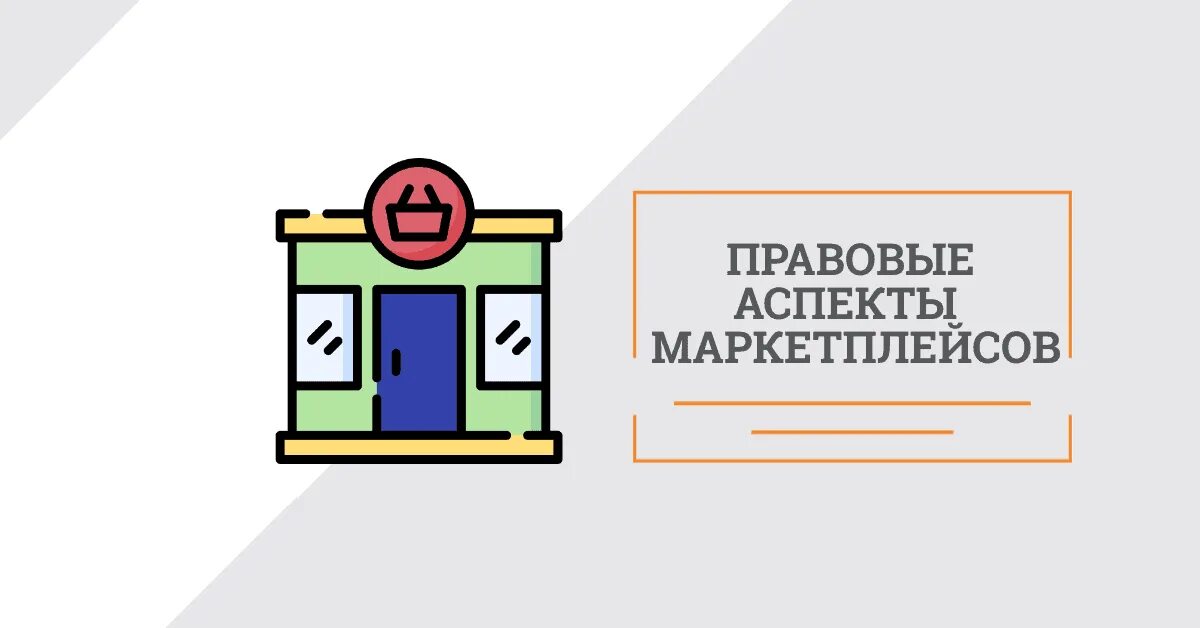 ПРАВОВЫЕ
АСПЕКТЫ
МАРКЕТПЛЕЙСОВ